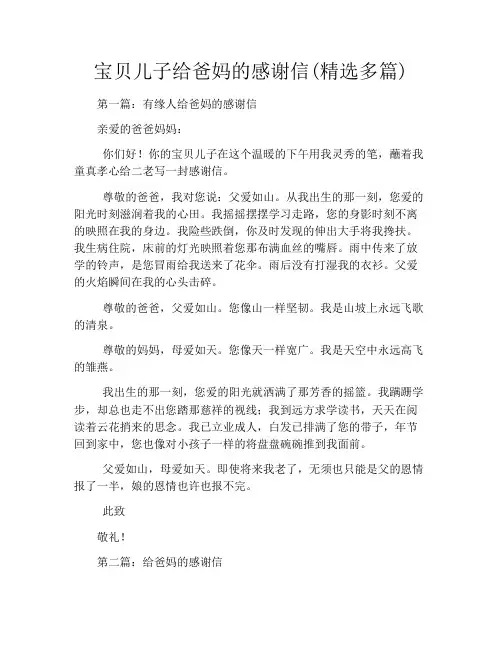 宝贝儿子给爸妈的感谢信(精选多篇)

第一篇：有缘人给爸妈的感谢信

亲爱的爸爸妈妈：

你们好！你的宝贝儿子在这个温暖的下午用我灵秀的笔，蘸着我童真孝心给二老写一封感谢信。

尊敬的爸爸，我对您说：父爱如山。从我出生的那一刻，您爱的阳光时刻滋润着我的心田。我摇摇摆摆学习走路，您的身影时刻不离的映照在我的身边。我险些跌倒，你及时发现的伸出大手将我搀扶。我生病住院，床前的灯光映照着您那布满血丝的嘴唇。雨中传来了放学的铃声，是您冒雨给我送来了花伞。雨后没有打湿我的衣衫。父爱的火焰瞬间在我的心头击碎。

尊敬的爸爸，父爱如山。您像山一样坚韧。我是山坡上永远飞歌的清泉。

尊敬的妈妈，母爱如天。您像天一样宽广。我是天空中永远高飞的雏燕。

我出生的那一刻，您爱的阳光就洒满了那芳香的摇篮。我蹒跚学步，却总也走不出您踏那慈祥的视线；我到远方求学读书，天天在阅读着云花捎来的思念。我已立业成人，白发已排满了您的带子，年节回到家中，您也像对小孩子一样的将盘盘碗碗推到我面前。

父爱如山，母爱如天。即使将来我老了，无须也只能是父的恩情报了一半，娘的恩情也许也报不完。

此致

敬礼！

第二篇：给爸妈的感谢信